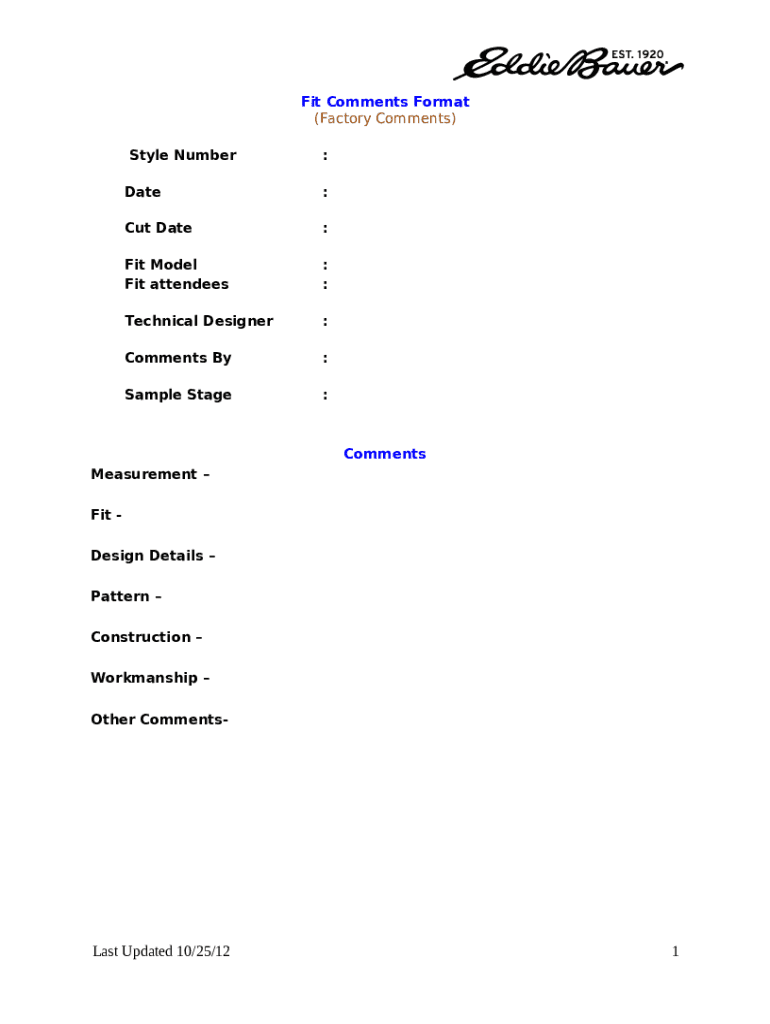 Eddie Bauer EST. 1920

Fit Comments Format
(Factory Comments)

Style Number :

Date :

Cut Date :

Fit Model :
Fit attendees :

Technical Designer :

Comments By :

Sample Stage :

Comments

Measurement –

Fit -

Design Details –

Pattern –

Construction –

Workmanship –

Other Comments-

Last Updated 10/25/12

1